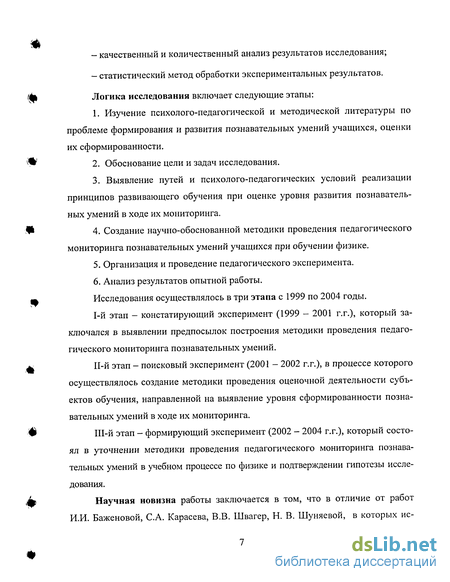 – качественный и количественный анализ результатов исследования;

– статистический метод обработки экспериментальных результатов.

Логика исследования включает следующие этапы:

1. Изучение психолого-педагогической и методической литературы по проблеме формирования и развития познавательных умений учащихся, оценки их сформированности.

2. Обоснование цели и задач исследования.

3. Выявление путей и психолого-педагогических условий реализации принципов развивающего обучения при оценке уровня развития познавательных умений в ходе их мониторинга.

4. Создание научно-обоснованной методики проведения педагогического мониторинга познавательных умений учащихся при обучении физике.

5. Организация и проведение педагогического эксперимента.

6. Анализ результатов опытной работы.

Исследования осуществлялось в три этапа с 1999 по 2004 годы.

I-й этап – констатирующий эксперимент (1999 – 2001 г.г.), который заключался в выявлении предпосылок построения методики проведения педагогического мониторинга познавательных умений.

II-й этап – поисковый эксперимент (2001 – 2002 г.г.), в процессе которого осуществлялось создание методики проведения оценочной деятельности субъектов обучения, направленной на выявление уровня сформированности познавательных умений в ходе их мониторинга.

III-й этап – формирующий эксперимент (2002 – 2004 г.г.), который состоял в уточнении методики проведения педагогического мониторинга познавательных умений в учебном процессе по физике и подтверждении гипотезы исследования.

Научная новизна работы заключается в том, что в отличие от работ И.И. Баженовой, С.А. Карасева, В.В. Швагер, Н. В. Шуняевой, в которых ис-

7

dsLib.net
библиотека диссертаций